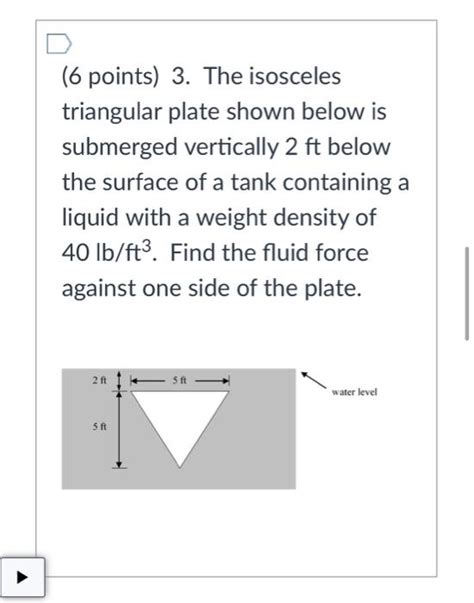 (6 points) 3. The isosceles triangular plate shown below is submerged vertically 2 ft below the surface of a tank containing a liquid with a weight density of 40 lb/ft$^3$. Find the fluid force against one side of the plate.

2 ft
5 ft
5 ft
water level